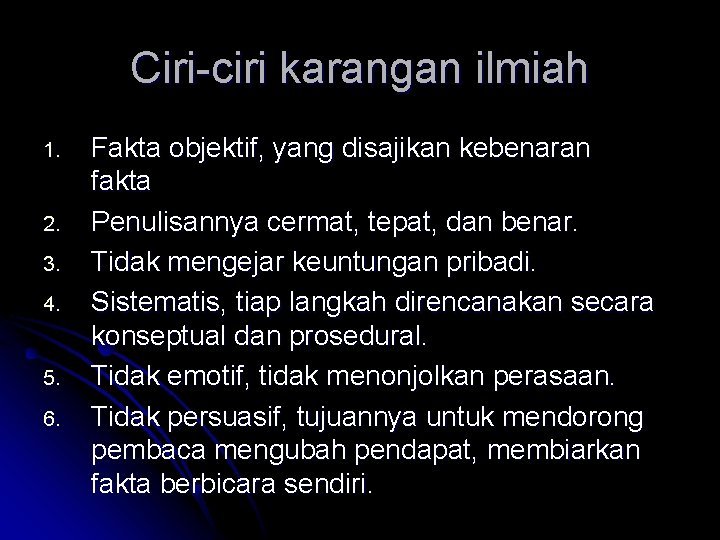 Ciri-ciri karangan ilmiah

1. Fakta objektif, yang disajikan kebenaran fakta
2. Penulisannya cermat, tepat, dan benar.
3. Tidak mengejar keuntungan pribadi.
4. Sistematis, tiap langkah direncanakan secara konseptual dan prosedural.
5. Tidak emotif, tidak menonjolkan perasaan.
6. Tidak persuasif, tujuannya untuk mendorong pembaca mengubah pendapat, membiarkan fakta berbicara sendiri.